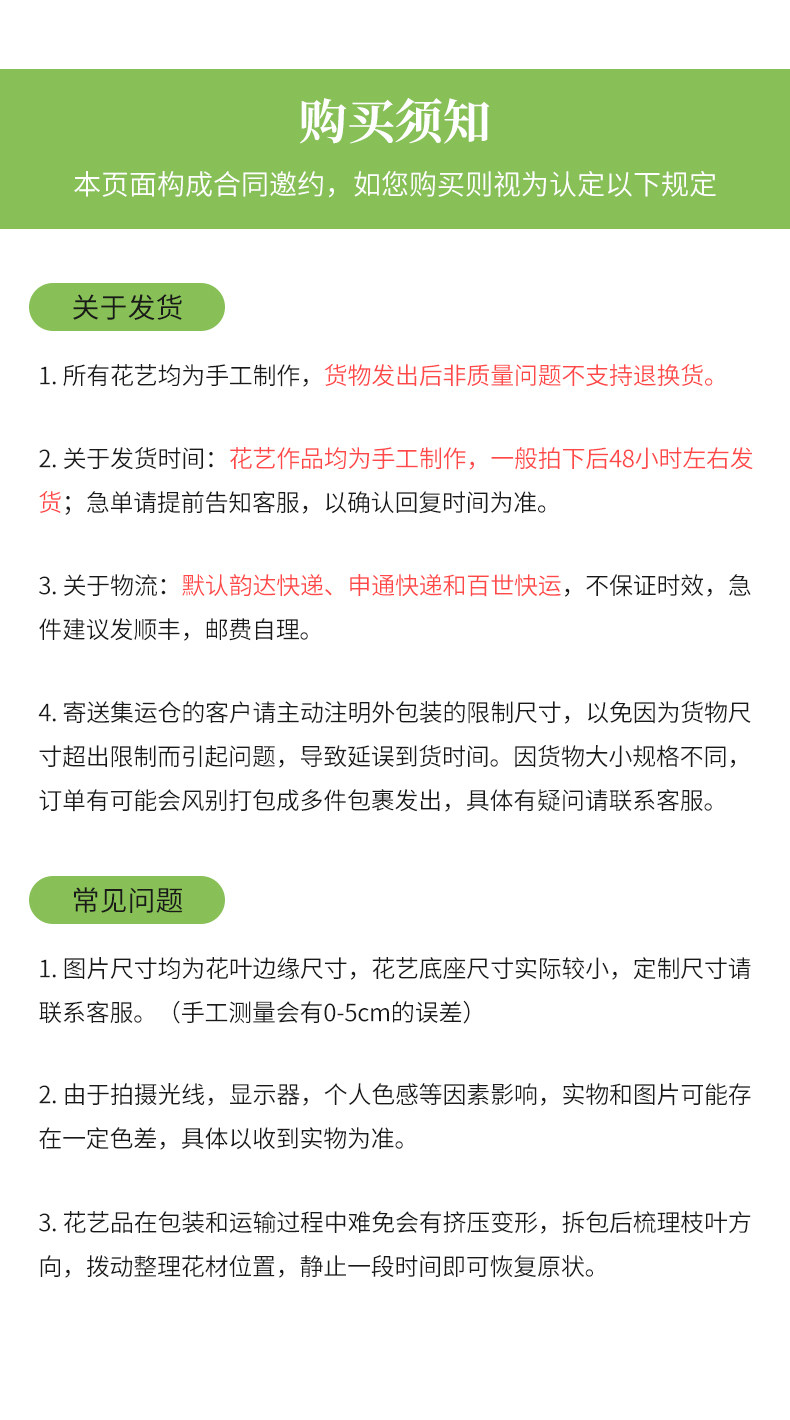 购买须知

本页面构成合同邀约，如您购买则视为认定以下规定

关于发货

1. 所有花艺均为手工制作，货物发出后非质量问题不支持退换货。

2. 关于发货时间：花艺作品均为手工制作，一般拍下后48小时左右发货；急单请提前告知客服，以确认回复时间为准。

3. 关于物流：默认韵达快递、申通快递和百世快运，不保证时效，急件建议发顺丰，邮费自理。

4. 寄送集运仓的客户请主动注明外包装的限制尺寸，以免因为货物尺寸超出限制而引起问题，导致延误到货时间。因货物大小规格不同，订单有可能会风别打包成多件包裹发出，具体有疑问请联系客服。

常见问题

1. 图片尺寸均为花叶边缘尺寸，花艺底座尺寸实际较小，定制尺寸请联系客服。（手工测量会有0-5cm的误差）

2. 由于拍摄光线，显示器，个人色感等因素影响，实物和图片可能存在一定色差，具体以收到实物为准。

3. 花艺品在包装和运输过程中难免会有挤压变形，拆包后梳理枝叶方向，拨动整理花材位置，静止一段时间即可恢复原状。